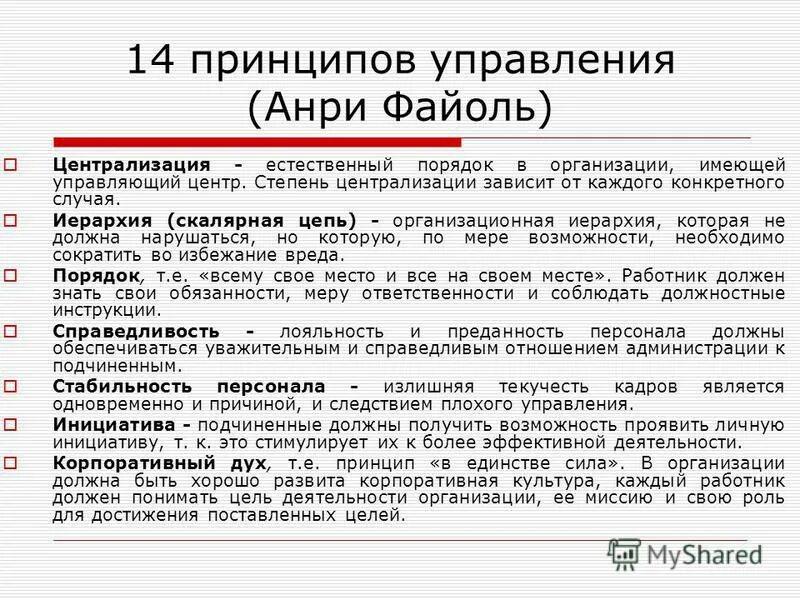 14 принципов управления (Анри Файоль)

Централизация - естественный порядок в организации, имеющей управляющий центр. Степень централизации зависит от каждого конкретного случая.

Иерархия (скалярная цепь) - организационная иерархия, которая не должна нарушаться, но которую, по мере возможности, необходимо сократить во избежание вреда.

Порядок, т.е. «всему свое место и все на своем месте». Работник должен знать свои обязанности, меру ответственности и соблюдать должностные инструкции.

Справедливость - лояльность и преданность персонала должны обеспечиваться уважительным и справедливым отношением администрации к подчиненным.

Стабильность персонала - излишняя текучесть кадров является одновременно и причиной, и следствием плохого управления.

Инициатива - подчиненные должны получить возможность проявить личную инициативу, т. к. это стимулирует их к более эффективной деятельности.

Корпоративный дух, т.е. принцип «в единстве сила». В организации должна быть хорошо развита корпоративная культура, каждый работник должен понимать цель деятельности организации, ее миссию и свою роль для достижения поставленных целей.

MyShared